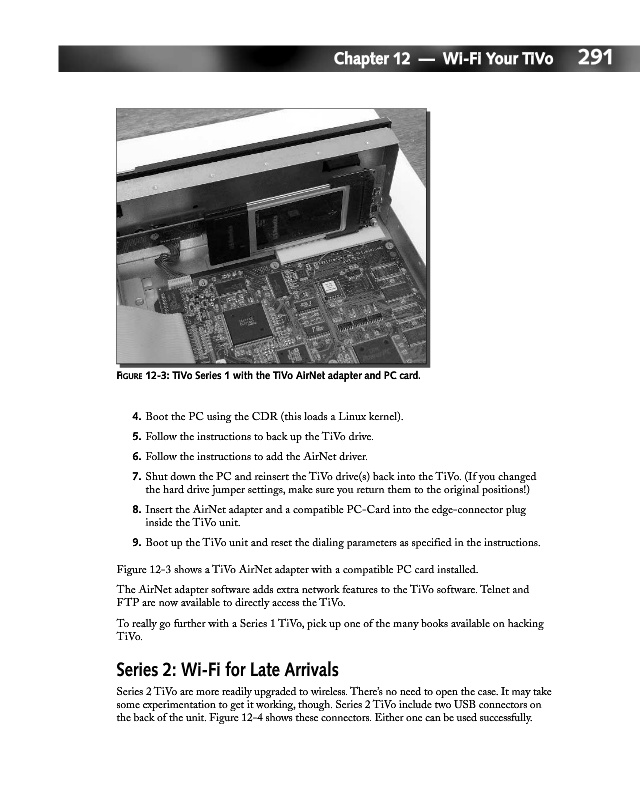 Chapter 12 — Wi-Fi Your TiVo 291

FIGURE 12-3: TiVo Series 1 with the TiVo AirNet adapter and PC card.

4. Boot the PC using the CDR (this loads a Linux kernel).

5. Follow the instructions to back up the TiVo drive.

6. Follow the instructions to add the AirNet driver.

7. Shut down the PC and reinsert the TiVo drive(s) back into the TiVo. (If you changed the hard drive jumper settings, make sure you return them to the original positions!)

8. Insert the AirNet adapter and a compatible PC-Card into the edge-connector plug inside the TiVo unit.

9. Boot up the TiVo unit and reset the dialing parameters as specified in the instructions.

Figure 12-3 shows a TiVo AirNet adapter with a compatible PC card installed.

The AirNet adapter software adds extra network features to the TiVo software. Telnet and FTP are now available to directly access the TiVo.

To really go further with a Series 1 TiVo, pick up one of the many books available on hacking TiVo.

Series 2: Wi-Fi for Late Arrivals

Series 2 TiVo are more readily upgraded to wireless. There's no need to open the case. It may take some experimentation to get it working, though. Series 2 TiVo include two USB connectors on the back of the unit. Figure 12-4 shows these connectors. Either one can be used successfully.